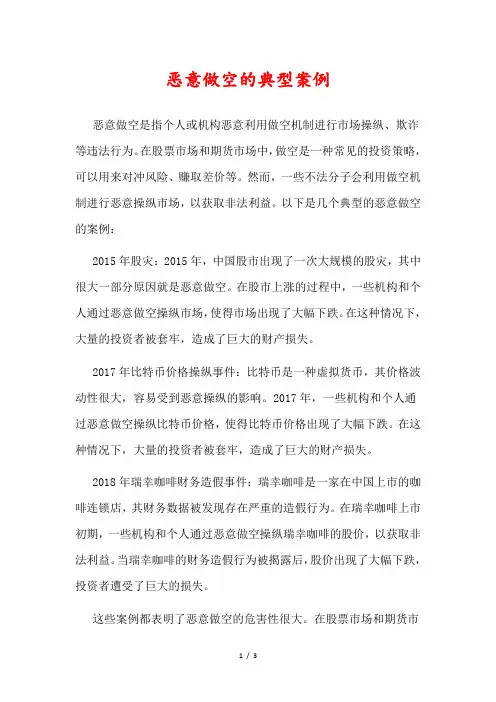 恶意做空的典型案例

恶意做空是指个人或机构恶意利用做空机制进行市场操纵、欺诈等违法行为。在股票市场和期货市场中，做空是一种常见的投资策略，可以用来对冲风险、赚取差价等。然而，一些不法分子会利用做空机制进行恶意操纵市场，以获取非法利益。以下是几个典型的恶意做空的案例：

2015年股灾：2015年，中国股市出现了一次大规模的股灾，其中很大一部分原因就是恶意做空。在股市上涨的过程中，一些机构和个人通过恶意做空操纵市场，使得市场出现了大幅下跌。在这种情况下，大量的投资者被套牢，造成了巨大的财产损失。

2017年比特币价格操纵事件：比特币是一种虚拟货币，其价格波动性很大，容易受到恶意操纵的影响。2017年，一些机构和个人通过恶意做空操纵比特币价格，使得比特币价格出现了大幅下跌。在这种情况下，大量的投资者被套牢，造成了巨大的财产损失。

2018年瑞幸咖啡财务造假事件：瑞幸咖啡是一家在中国上市的咖啡连锁店，其财务数据被发现存在严重的造假行为。在瑞幸咖啡上市初期，一些机构和个人通过恶意做空操纵瑞幸咖啡的股价，以获取非法利益。当瑞幸咖啡的财务造假行为被揭露后，股价出现了大幅下跌，投资者遭受了巨大的损失。

这些案例都表明了恶意做空的危害性很大。在股票市场和期货市

1 / 3